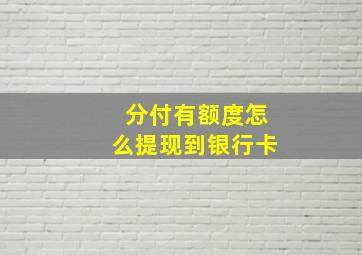 分付有额度怎么提现到银行卡